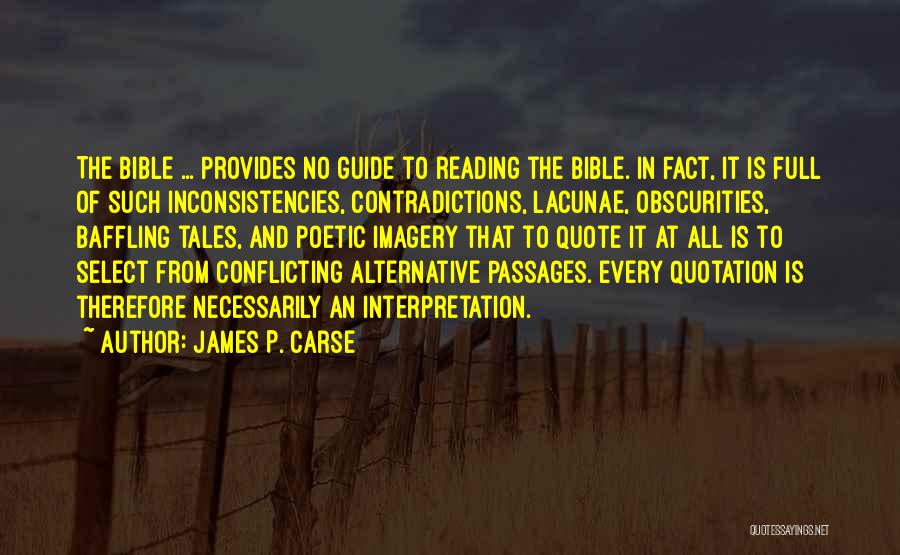 THE BIBLE ... PROVIDES NO GUIDE TO READING THE BIBLE. IN FACT, IT IS FULL OF SUCH INCONSISTENCIES, CONTRADICTIONS, LACUNAE, OBSCURITIES, BAFFLING TALES, AND POETIC IMAGERY THAT TO QUOTE IT AT ALL IS TO SELECT FROM CONFLICTING ALTERNATIVE PASSAGES. EVERY QUOTATION IS THEREFORE NECESSARILY AN INTERPRETATION.

~ AUTHOR: JAMES P. CARSE

QUOTESSAYINGS.NET